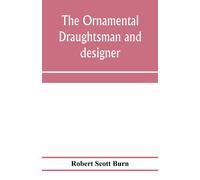 The Ornamental Draughtsman and designer

Robert Scott Burn